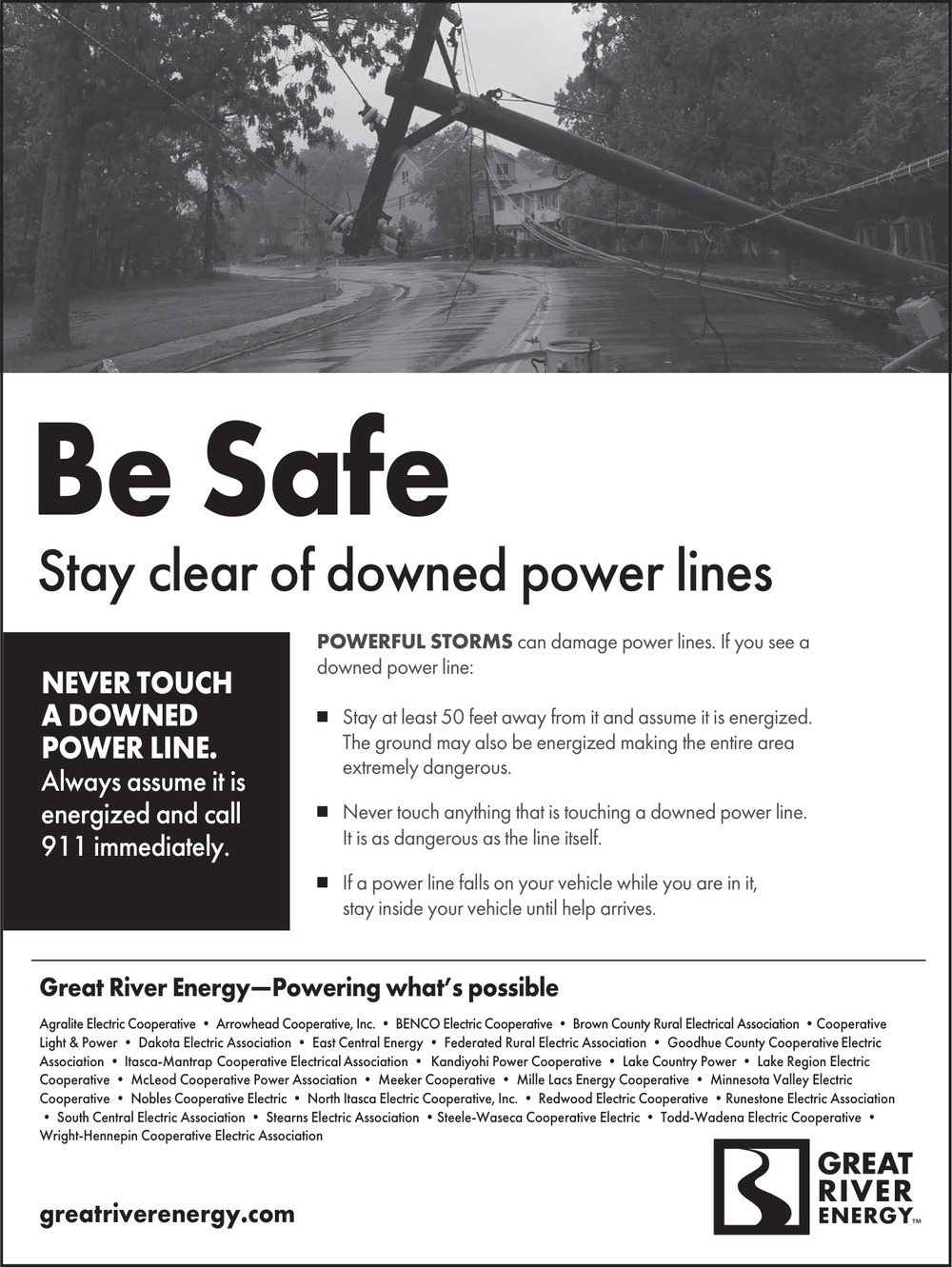 Be Safe

Stay clear of downed power lines

NEVER TOUCH A DOWNED POWER LINE. Always assume it is energized and call 911 immediately.

POWERFUL STORMS can damage power lines. If you see a downed power line:

■ Stay at least 50 feet away from it and assume it is energized. The ground may also be energized making the entire area extremely dangerous.

■ Never touch anything that is touching a downed power line. It is as dangerous as the line itself.

■ If a power line falls on your vehicle while you are in it, stay inside your vehicle until help arrives.

Great River Energy—Powering what's possible

Agralite Electric Cooperative • Arrowhead Cooperative, Inc. • BENCO Electric Cooperative • Brown County Rural Electrical Association • Cooperative Light & Power • Dakota Electric Association • East Central Energy • Federated Rural Electric Association • Goodhue County Cooperative Electric Association • Itasca-Mantrap Cooperative Electrical Association • Kandiyohi Power Cooperative • Lake Country Power • Lake Region Electric Cooperative • McLeod Cooperative Power Association • Meeker Cooperative • Mille Lacs Energy Cooperative • Minnesota Valley Electric Cooperative • Nobles Cooperative Electric • North Itasca Electric Cooperative, Inc. • Redwood Electric Cooperative • Runestone Electric Association • South Central Electric Association • Stearns Electric Association • Steele-Waseca Cooperative Electric • Todd-Wadena Electric Cooperative • Wright-Hennepin Cooperative Electric Association

greatriverenergy.com

GREAT RIVER ENERGY™